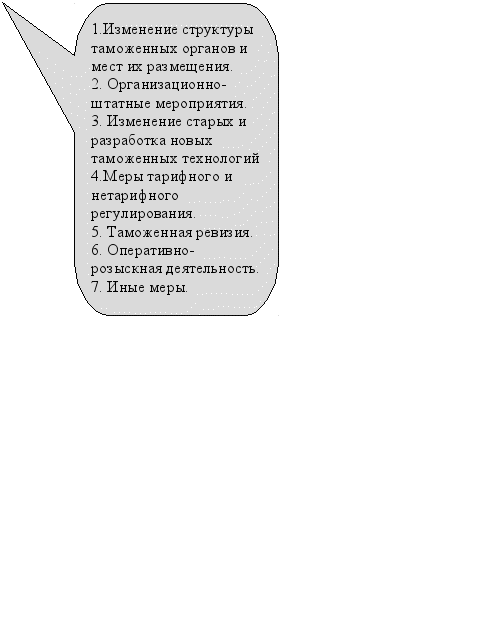 1.Изменение структуры таможенных органов и мест их размещения.
2. Организационно-штатные мероприятия.
3. Изменение старых и разработка новых таможенных технологий
4.Меры тарифного и нетарифного регулирования.
5. Таможенная ревизия.
6. Оперативно-розыскная деятельность.
7. Иные меры.